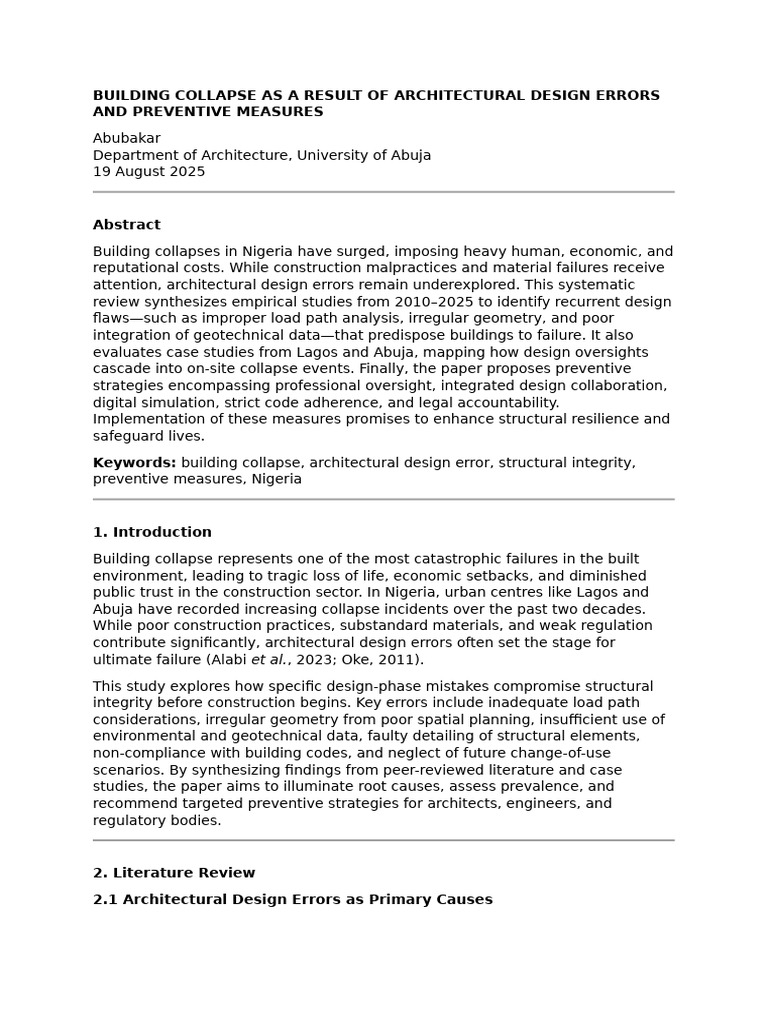 BUILDING COLLAPSE AS A RESULT OF ARCHITECTURAL DESIGN ERRORS AND PREVENTIVE MEASURES

Abubakar
Department of Architecture, University of Abuja
19 August 2025

Abstract

Building collapses in Nigeria have surged, imposing heavy human, economic, and reputational costs. While construction malpractices and material failures receive attention, architectural design errors remain underexplored. This systematic review synthesizes empirical studies from 2010–2025 to identify recurrent design flaws—such as improper load path analysis, irregular geometry, and poor integration of geotechnical data—that predispose buildings to failure. It also evaluates case studies from Lagos and Abuja, mapping how design oversights cascade into on-site collapse events. Finally, the paper proposes preventive strategies encompassing professional oversight, integrated design collaboration, digital simulation, strict code adherence, and legal accountability. Implementation of these measures promises to enhance structural resilience and safeguard lives.

Keywords: building collapse, architectural design error, structural integrity, preventive measures, Nigeria

1. Introduction

Building collapse represents one of the most catastrophic failures in the built environment, leading to tragic loss of life, economic setbacks, and diminished public trust in the construction sector. In Nigeria, urban centres like Lagos and Abuja have recorded increasing collapse incidents over the past two decades. While poor construction practices, substandard materials, and weak regulation contribute significantly, architectural design errors often set the stage for ultimate failure (Alabi et al., 2023; Oke, 2011).

This study explores how specific design-phase mistakes compromise structural integrity before construction begins. Key errors include inadequate load path considerations, irregular geometry from poor spatial planning, insufficient use of environmental and geotechnical data, faulty detailing of structural elements, non-compliance with building codes, and neglect of future change-of-use scenarios. By synthesizing findings from peer-reviewed literature and case studies, the paper aims to illuminate root causes, assess prevalence, and recommend targeted preventive strategies for architects, engineers, and regulatory bodies.

2. Literature Review

2.1 Architectural Design Errors as Primary Causes